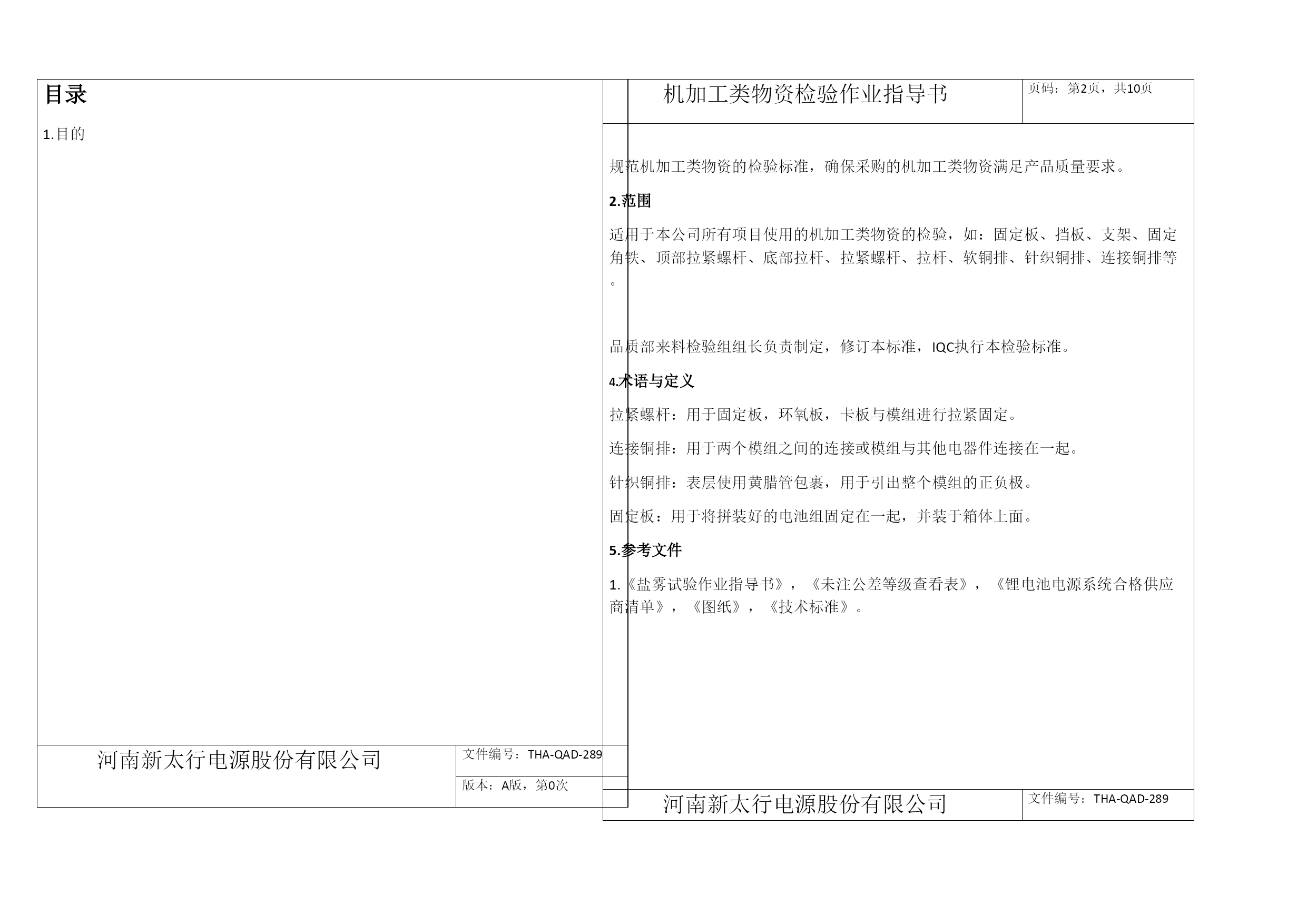 目录

1.目的

河南新太行电源股份有限公司

文件编号：THA-QAD-289

版本：A版，第0次

机加工类物资检验作业指导书

页码：第2页，共10页

规范机加工类物资的检验标准，确保采购的机加工类物资满足产品质量要求。

2.范围

适用于本公司所有项目使用的机加工类物资的检验，如：固定板、挡板、支架、固定角铁、顶部拉紧螺杆、底部拉杆、拉紧螺杆、拉杆、软铜排、针织铜排、连接铜排等。

品质部来料检验组组长负责制定，修订本标准，IQC执行本检验标准。

4.术语与定义

拉紧螺杆：用于固定板，环氧板，卡板与模组进行拉紧固定。

连接铜排：用于两个模组之间的连接或模组与其他电器件连接在一起。

针织铜排：表层使用黄腊管包裹，用于引出整个模组的正负极。

固定板：用于将拼装好的电池组固定在一起，并装于箱体上面。

5.参考文件

1.《盐雾试验作业指导书》，《未注公差等级查看表》，《锂电池电源系统合格供应商清单》，《图纸》，《技术标准》。

河南新太行电源股份有限公司

文件编号：THA-QAD-289